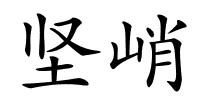 坚峭